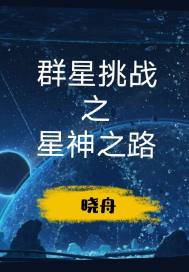 群星挑战
之
星神之路

晓舟